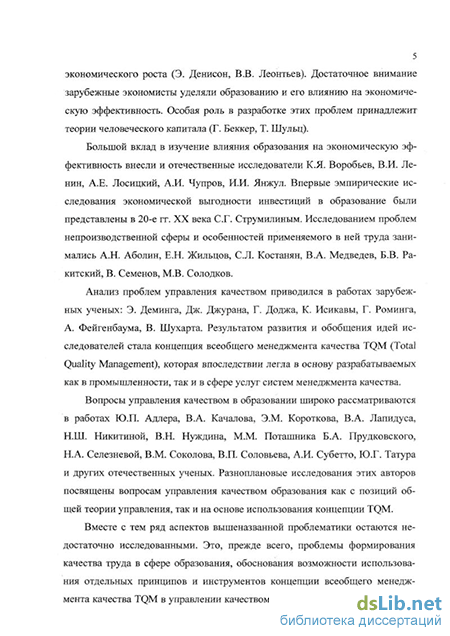 5

экономического роста (Э. Денисон, В.В. Леонтьев). Достаточное внимание зарубежные экономисты уделяли образованию и его влиянию на экономическую эффективность. Особая роль в разработке этих проблем принадлежит теории человеческого капитала (Г. Беккер, Т. Шульц).

Большой вклад в изучение влияния образования на экономическую эффективность внесли и отечественные исследователи К.Я. Воробьев, В.И. Ленин, А.Е. Лосицкий, А.И. Чупров, И.И. Янжул. Впервые эмпирические исследования экономической выгодности инвестиций в образование были представлены в 20-е гг. XX века С.Г. Струмилиным. Исследованием проблем непроизводственной сферы и особенностей применяемого в ней труда занимались А.Н. Аболин, Е.Н. Жильцов, С.Л. Костанян, В.А. Медведев, Б.В. Ракитский, В. Семенов, М.В. Солодков.

Анализ проблем управления качеством приводился в работах зарубежных ученых: Э. Деминга, Дж. Джурана, Г. Доджа, К. Исикавы, Г. Роминга, А. Фейгенбаума, В. Шухарта. Результатом развития и обобщения идей исследователей стала концепция всеобщего менеджмента качества TQM (Total Quality Management), которая впоследствии легла в основу разрабатываемых как в промышленности, так и в сфере услуг систем менеджмента качества.

Вопросы управления качеством в образовании широко рассматриваются в работах Ю.П. Адлера, В.А. Качалова, Э.М. Короткова, В.А. Лапидуса, Н.Ш. Никитиной, В.Н. Нуждина, М.М. Поташника Б.А. Прудковского, Н.А. Селезневой, В.М. Соколова, В.П. Соловьева, А.И. Субетто, Ю.Г. Татура и других отечественных ученых. Разноплановые исследования этих авторов посвящены вопросам управления качеством образования как с позиций общей теории управления, так и на основе использования концепции TQM.

Вместе с тем ряд аспектов вышеназванной проблематики остаются недостаточно исследованными. Это, прежде всего, проблемы формирования качества труда в сфере образования, обоснования возможности использования отдельных принципов и инструментов концепции всеобщего менеджмента качества TQM в управлении качеством

dsLib.net
библиотека диссертаций